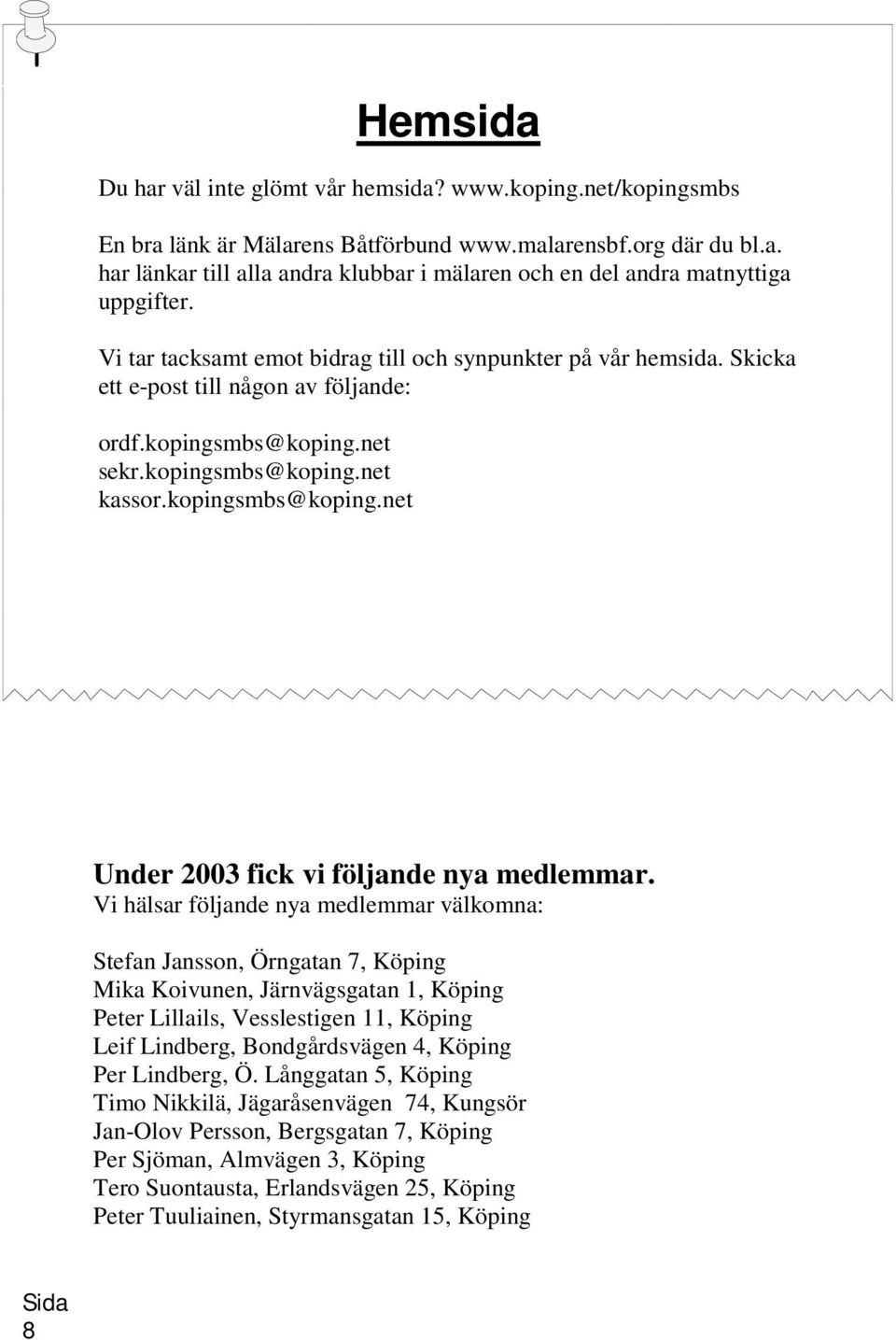 Hemsida

Du har väl inte glömt vår hemsida? www.koping.net/kopingsmbs

En bra länk är Mälarens Båtförbund www.malarensbf.org där du bl.a. har länkar till alla andra klubbar i mälaren och en del andra matnyttiga uppgifter.

Vi tar tacksamt emot bidrag till och synpunkter på vår hemsida. Skicka ett e-post till någon av följande:

ordf.kopingsmbs@koping.net
sekr.kopingsmbs@koping.net
kassor.kopingsmbs@koping.net

Under 2003 fick vi följande nya medlemmar.
Vi hälsar följande nya medlemmar välkomna:

Stefan Jansson, Örngatan 7, Köping
Mika Koivunen, Järnvägsgatan 1, Köping
Peter Lillails, Vesslestigen 11, Köping
Leif Lindberg, Bondgårdsvägen 4, Köping
Per Lindberg, Ö. Långgatan 5, Köping
Timo Nikkilä, Jägaråsenvägen 74, Kungsör
Jan-Olov Persson, Bergsgatan 7, Köping
Per Sjöman, Almvägen 3, Köping
Tero Suontausta, Erlandsvägen 25, Köping
Peter Tuuliainen, Styrmansgatan 15, Köping

Sida 8